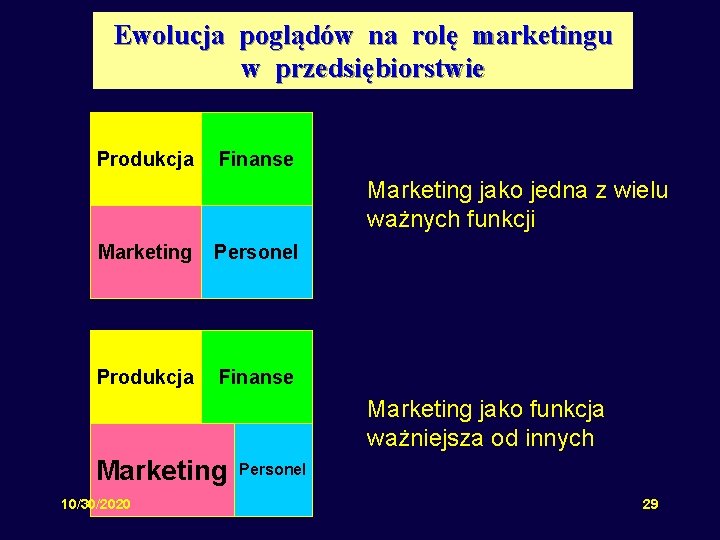 Ewolucja poglądów na rolę marketingu w przedsiębiorstwie

Produkcja
Finanse
Marketing
Personel

Marketing jako jedna z wielu ważnych funkcji

Produkcja
Finanse
Marketing
Personel

Marketing jako funkcja ważniejsza od innych

10/30/2020

29